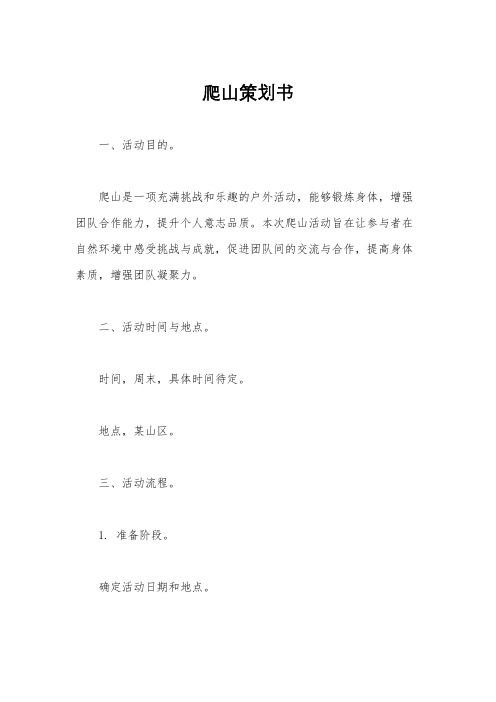 爬山策划书

一、活动目的。

爬山是一项充满挑战和乐趣的户外活动，能够锻炼身体，增强团队合作能力，提升个人意志品质。本次爬山活动旨在让参与者在自然环境中感受挑战与成就，促进团队间的交流与合作，提高身体素质，增强团队凝聚力。

二、活动时间与地点。

时间，周末，具体时间待定。

地点，某山区。

三、活动流程。

1. 准备阶段。

确定活动日期和地点。